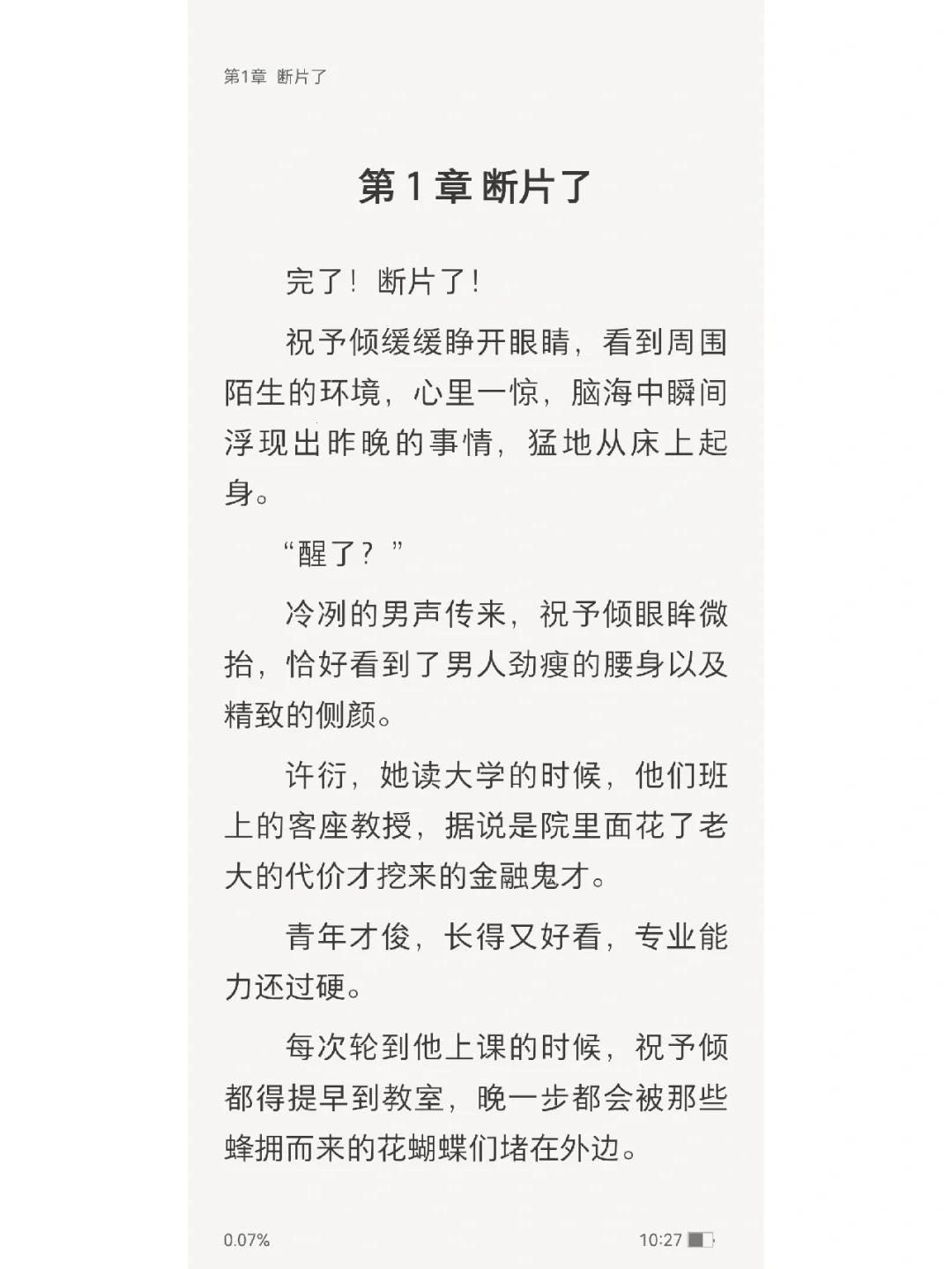 第1章 断片了

第 1 章 断片了

完了！断片了！

祝予倾缓缓睁开眼睛，看到周围陌生的环境，心里一惊，脑海中瞬间浮现出昨晚的事情，猛地从床上起身。

“醒了？”

冷冽的男声传来，祝予倾眼眸微抬，恰好看到了男人劲瘦的腰身以及精致的侧颜。

许衍，她读大学的时候，他们班上的客座教授，据说是院里面花了老大的代价才挖来的金融鬼才。

青年才俊，长得又好看，专业能力还过硬。

每次轮到他上课的时候，祝予倾都得提早到教室，晚一步都会被那些蜂拥而来的花蝴蝶们堵在外边。

0.07%

10:27